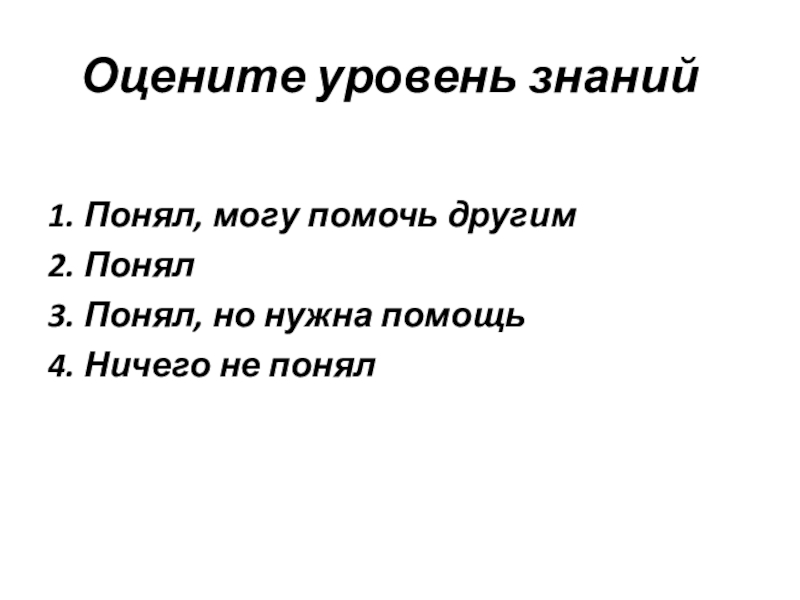 Оцените уровень знаний

1. Понял, могу помочь другим
2. Понял
3. Понял, но нужна помощь
4. Ничего не понял